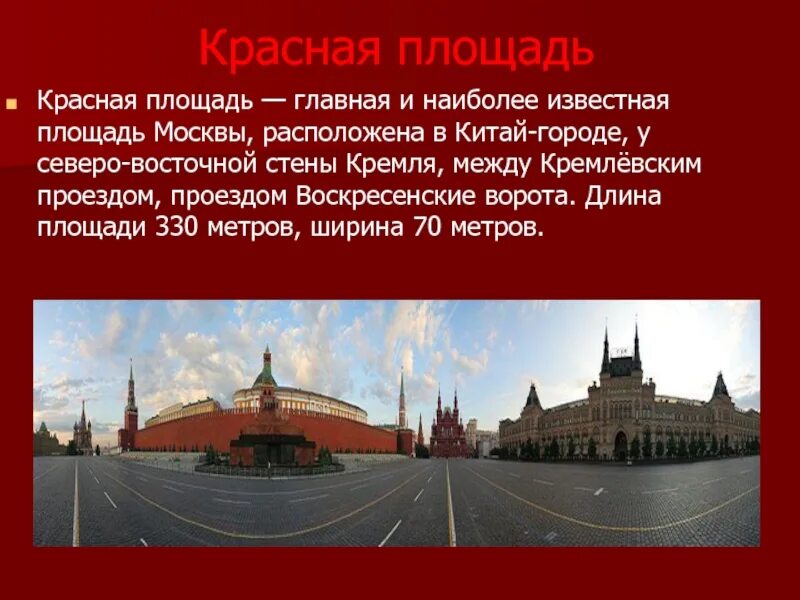 Красная площадь

Красная площадь — главная и наиболее известная площадь Москвы, расположена в Китай-городе, у северо-восточной стены Кремля, между Кремлёвским проездом, проездом Воскресенские ворота. Длина площади 330 метров, ширина 70 метров.